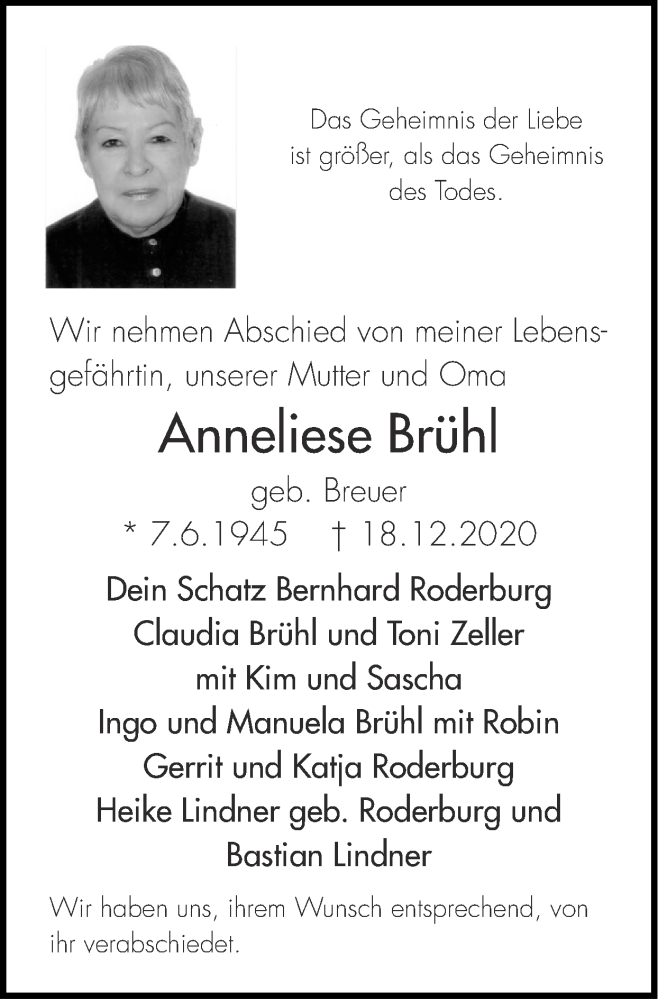 Das Geheimnis der Liebe ist größer, als das Geheimnis des Todes.

Wir nehmen Abschied von meiner Lebensgefährtin, unserer Mutter und Oma

Anneliese Brühl

geb. Breuer

* 7.6.1945 † 18.12.2020

Dein Schatz Bernhard Roderburg
Claudia Brühl und Toni Zeller
mit Kim und Sascha
Ingo und Manuela Brühl mit Robin
Gerrit und Katja Roderburg
Heike Lindner geb. Roderburg und
Bastian Lindner

Wir haben uns, ihrem Wunsch entsprechend, von ihr verabschiedet.